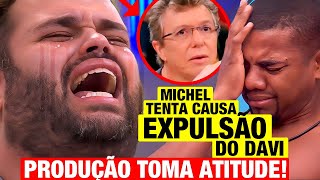 MICHEL
TENTA CAUSA
EXPULSÃO
DO DAVI
PRODUÇÃO TOMA ATITUDE!